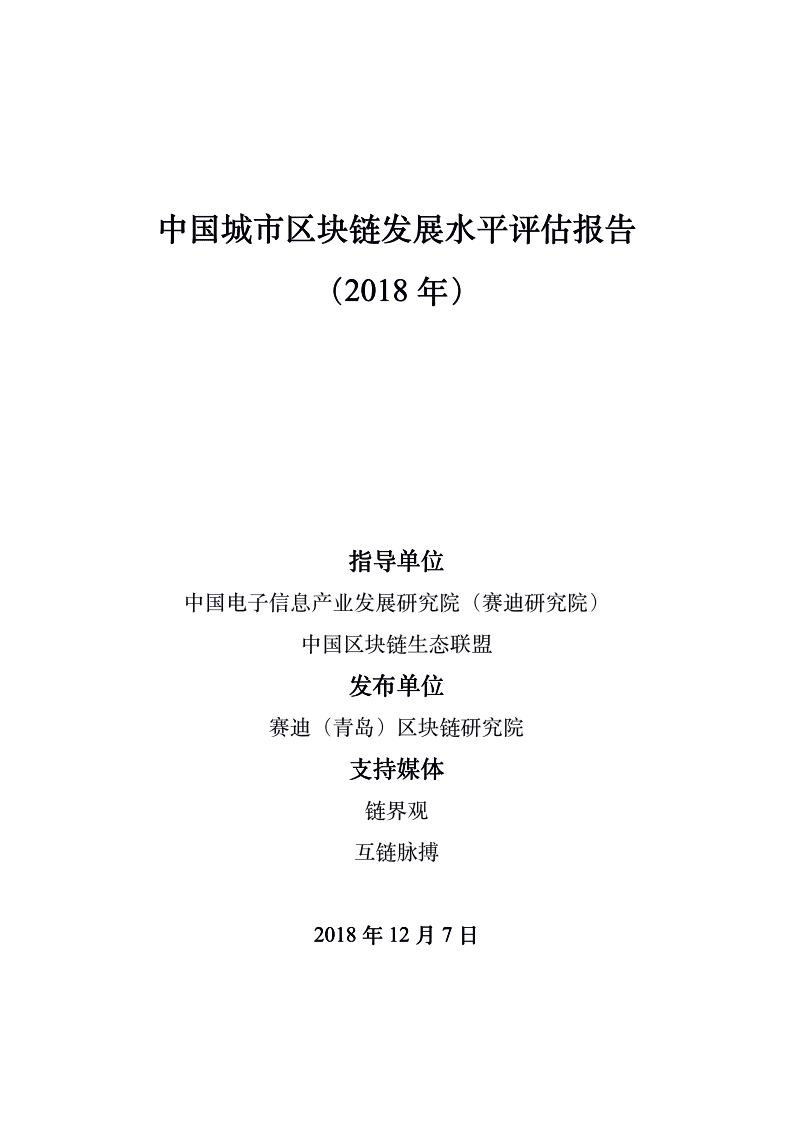 中国城市区块链发展水平评估报告

（2018 年）

指导单位

中国电子信息产业发展研究院（赛迪研究院）

中国区块链生态联盟

发布单位

赛迪（青岛）区块链研究院

支持媒体

链界观

互链脉搏

2018 年 12 月 7 日